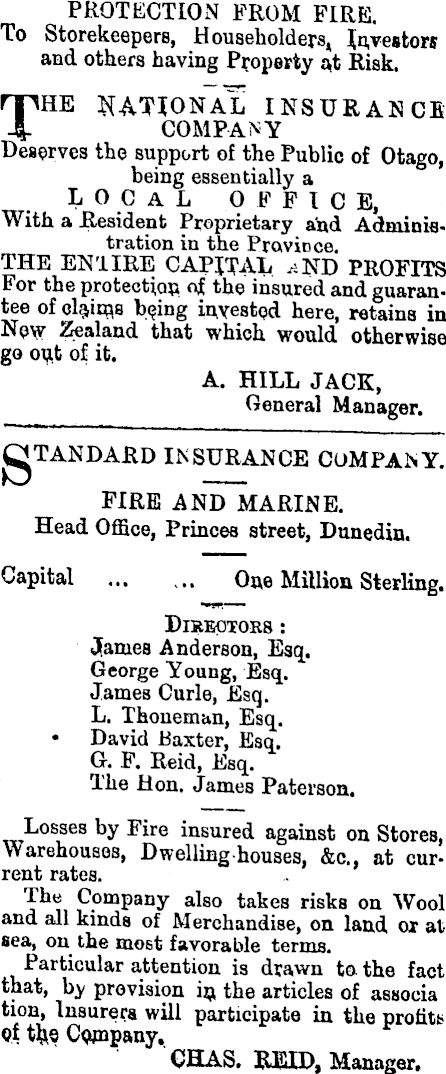 PROTECTION FROM FIRE.
To Storekeepers, Householders, Investors and others having Property at Risk.

THE NATIONAL INSURANCE COMPANY

Deserves the support of the Public of Otago, being essentially a

LOCAL OFFICE,

With a Resident Proprietary and Administration in the Province.

THE ENTIRE CAPITAL AND PROFITS For the protection of the insured and guarantee of claims being invested here, retains in New Zealand that which would otherwise go out of it.

A. HILL JACK,
General Manager.

STANDARD INSURANCE COMPANY.

FIRE AND MARINE.
Head Office, Princes street, Dunedin.

Capital ... ... One Million Sterling.

DIRECTORS :
James Anderson, Esq.
George Young, Esq.
James Curle, Esq.
L. Thoneman, Esq.
David Baxter, Esq.
G. F. Reid, Esq.
The Hon. James Paterson.

Losses by Fire insured against on Stores, Warehouses, Dwelling-houses, &c., at current rates.

The Company also takes risks on Wool and all kinds of Merchandise, on land or at sea, on the most favorable terms.

Particular attention is drawn to the fact that, by provision in the articles of association, Insurers will participate in the profits of the Company.

CHAS. REID, Manager.